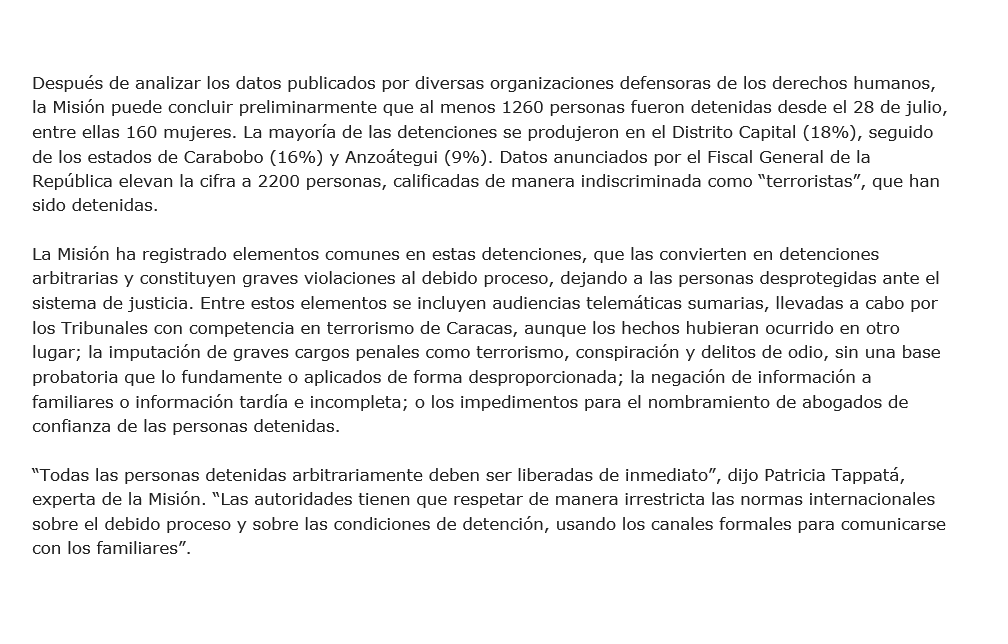 Después de analizar los datos publicados por diversas organizaciones defensoras de los derechos humanos, la Misión puede concluir preliminarmente que al menos 1260 personas fueron detenidas desde el 28 de julio, entre ellas 160 mujeres. La mayoría de las detenciones se produjeron en el Distrito Capital (18%), seguido de los estados de Carabobo (16%) y Anzoátegui (9%). Datos anunciados por el Fiscal General de la República elevan la cifra a 2200 personas, calificadas de manera indiscriminada como “terroristas”, que han sido detenidas.

La Misión ha registrado elementos comunes en estas detenciones, que las convierten en detenciones arbitrarias y constituyen graves violaciones al debido proceso, dejando a las personas desprotegidas ante el sistema de justicia. Entre estos elementos se incluyen audiencias telemáticas sumarias, llevadas a cabo por los Tribunales con competencia en terrorismo de Caracas, aunque los hechos hubieran ocurrido en otro lugar; la imputación de graves cargos penales como terrorismo, conspiración y delitos de odio, sin una base probatoria que lo fundamente o aplicados de forma desproporcionada; la negación de información a familiares o información tardía e incompleta; o los impedimentos para el nombramiento de abogados de confianza de las personas detenidas.

“Todas las personas detenidas arbitrariamente deben ser liberadas de inmediato”, dijo Patricia Tappatá, experta de la Misión. “Las autoridades tienen que respetar de manera irrestricta las normas internacionales sobre el debido proceso y sobre las condiciones de detención, usando los canales formales para comunicarse con los familiares”.